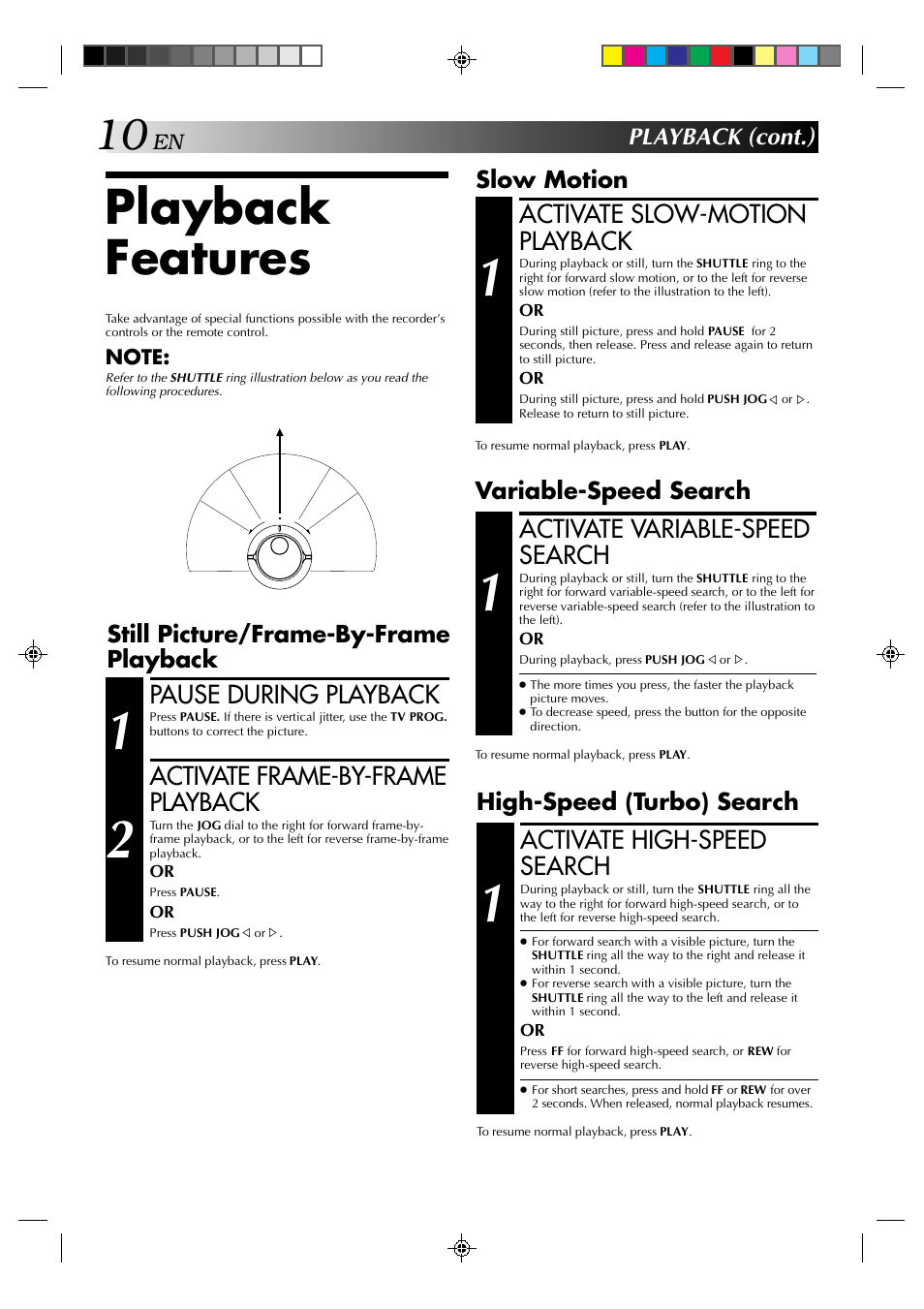 10 EN

PLAYBACK (cont.)

Playback Features

Take advantage of special functions possible with the recorder's controls or the remote control.

NOTE:
Refer to the SHUTTLE ring illustration below as you read the following procedures.

Still Picture/Frame-By-Frame Playback

1
PAUSE DURING PLAYBACK
Press PAUSE. If there is vertical jitter, use the TV PROG. buttons to correct the picture.

2
ACTIVATE FRAME-BY-FRAME PLAYBACK
Turn the JOG dial to the right for forward frame-by-frame playback, or to the left for reverse frame-by-frame playback.
OR
Press PAUSE.
OR
Press PUSH JOG ◁ or ▷.

To resume normal playback, press PLAY.

Slow Motion

1
ACTIVATE SLOW-MOTION PLAYBACK
During playback or still, turn the SHUTTLE ring to the right for forward slow motion, or to the left for reverse slow motion (refer to the illustration to the left).
OR
During still picture, press and hold PAUSE for 2 seconds, then release. Press and release again to return to still picture.
OR
During still picture, press and hold PUSH JOG ◁ or ▷. Release to return to still picture.

To resume normal playback, press PLAY.

Variable-Speed Search

1
ACTIVATE VARIABLE-SPEED SEARCH
During playback or still, turn the SHUTTLE ring to the right for forward variable-speed search, or to the left for reverse variable-speed search (refer to the illustration to the left).
OR
During playback, press PUSH JOG ◁ or ▷.

● The more times you press, the faster the playback picture moves.
● To decrease speed, press the button for the opposite direction.

To resume normal playback, press PLAY.

High-Speed (Turbo) Search

1
ACTIVATE HIGH-SPEED SEARCH
During playback or still, turn the SHUTTLE ring all the way to the right for forward high-speed search, or to the left for reverse high-speed search.

● For forward search with a visible picture, turn the SHUTTLE ring all the way to the right and release it within 1 second.
● For reverse search with a visible picture, turn the SHUTTLE ring all the way to the left and release it within 1 second.
OR
Press FF for forward high-speed search, or REW for reverse high-speed search.

● For short searches, press and hold FF or REW for over 2 seconds. When released, normal playback resumes.

To resume normal playback, press PLAY.